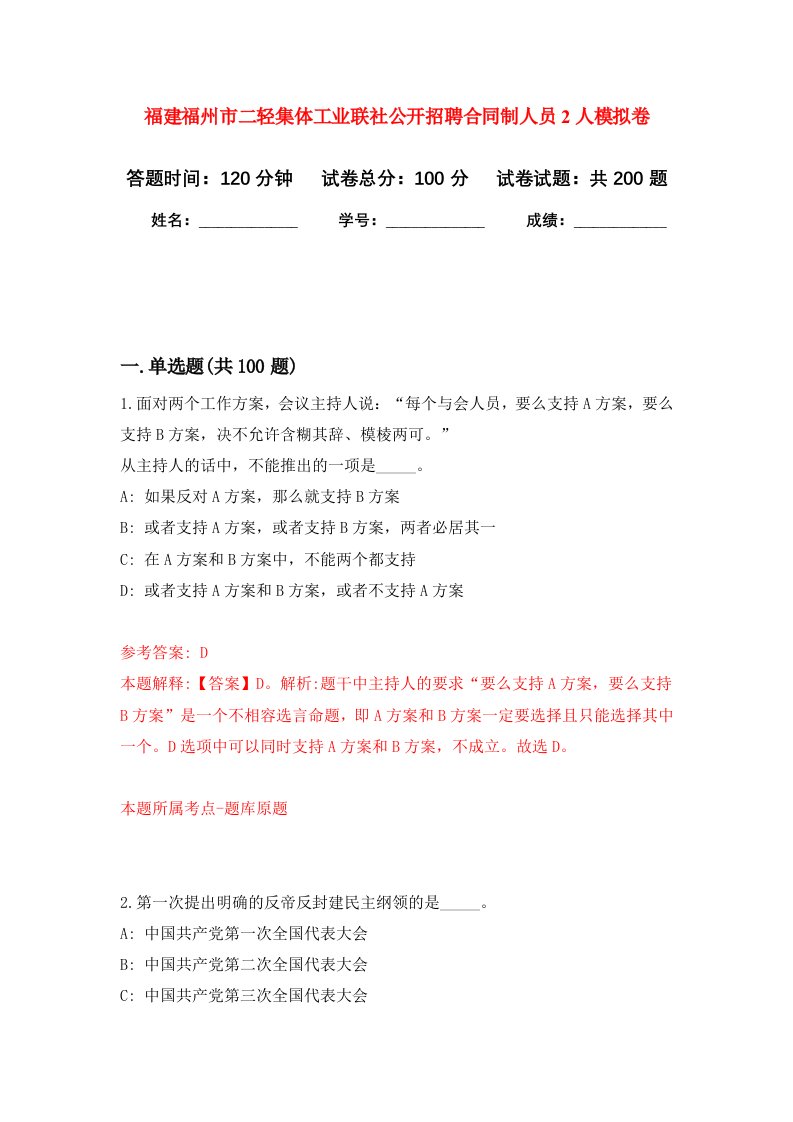 福建福州市二轻集体工业联社公开招聘合同制人员2人模拟卷

答题时间：120分钟　试卷总分：100分　试卷试题：共200题

姓名：____________　学号：____________　成绩：___________

一.单选题(共100题)

1.面对两个工作方案，会议主持人说：“每个与会人员，要么支持A方案，要么支持B方案，决不允许含糊其辞、模棱两可。”
从主持人的话中，不能推出的一项是_____。
A: 如果反对A方案，那么就支持B方案
B: 或者支持A方案，或者支持B方案，两者必居其一
C: 在A方案和B方案中，不能两个都支持
D: 或者支持A方案和B方案，或者不支持A方案

参考答案: D
本题解释:【答案】D。解析:题干中主持人的要求“要么支持A方案，要么支持B方案”是一个不相容选言命题，即A方案和B方案一定要选择且只能选择其中一个。D选项中可以同时支持A方案和B方案，不成立。故选D。

本题所属考点-题库原题

2.第一次提出明确的反帝反封建民主纲领的是_____。
A: 中国共产党第一次全国代表大会
B: 中国共产党第二次全国代表大会
C: 中国共产党第三次全国代表大会